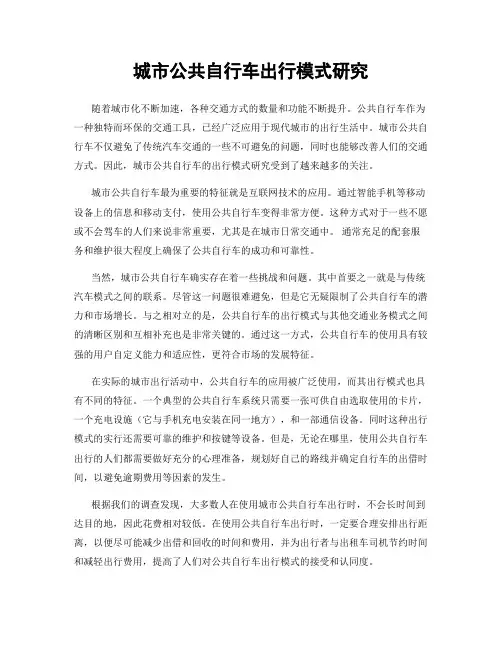 城市公共自行车出行模式研究

随着城市化不断加速，各种交通方式的数量和功能不断提升。公共自行车作为一种独特而环保的交通工具，已经广泛应用于现代城市的出行生活中。城市公共自行车不仅避免了传统汽车交通的一些不可避免的问题，同时也能够改善人们的交通方式。因此，城市公共自行车的出行模式研究受到了越来越多的关注。

城市公共自行车最为重要的特征就是互联网技术的应用。通过智能手机等移动设备上的信息和移动支付，使用公共自行车变得非常方便。这种方式对于一些不愿或不会驾车的人们来说非常重要，尤其是在城市日常交通中。通常充足的配套服务和维护很大程度上确保了公共自行车的成功和可靠性。

当然，城市公共自行车确实存在着一些挑战和问题。其中首要之一就是与传统汽车模式之间的联系。尽管这一问题很难避免，但是它无疑限制了公共自行车的潜力和市场增长。与之相对立的是，公共自行车的出行模式与其他交通业务模式之间的清晰区别和互相补充也是非常关键的。通过这一方式，公共自行车的使用具有较强的用户自定义能力和适应性，更符合市场的发展特征。

在实际的城市出行活动中，公共自行车的应用被广泛使用，而其出行模式也具有不同的特征。一个典型的公共自行车系统只需要一张可供自由选取使用的卡片，一个充电设施（它与手机充电安装在同一地方），和一部通信设备。同时这种出行模式的实行还需要可靠的维护和按键等设备。但是，无论在哪里，使用公共自行车出行的人们都需要做好充分的心理准备，规划好自己的路线并确定自行车的出借时间，以避免逾期费用等因素的发生。

根据我们的调查发现，大多数人在使用城市公共自行车出行时，不会长时间到达目的地，因此花费相对较低。在使用公共自行车出行时，一定要合理安排出行距离，以便尽可能减少出借和回收的时间和费用，并为出行者与出租车司机节约时间和减轻出行费用，提高了人们对公共自行车出行模式的接受和认同度。